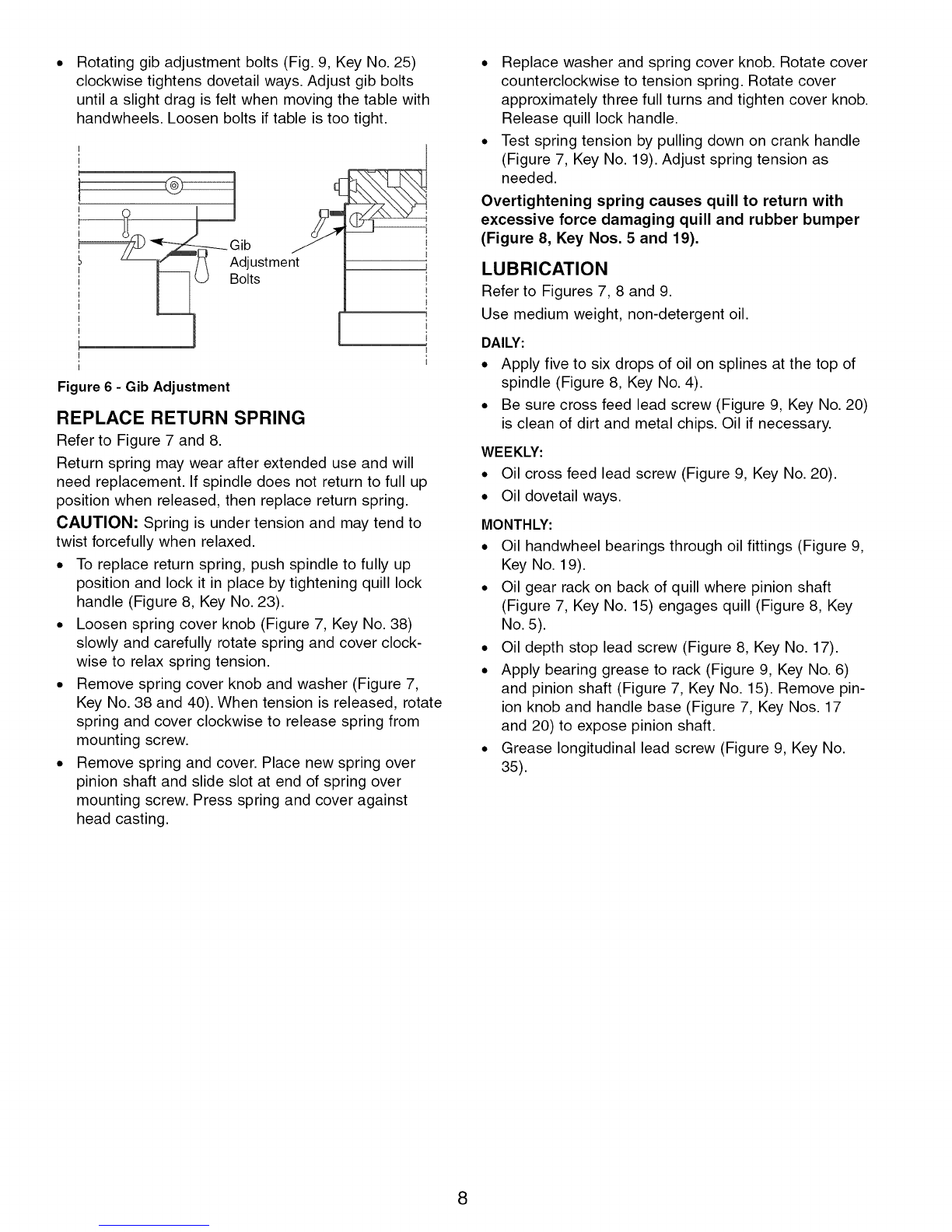 • Rotating gib adjustment bolts (Fig. 9, Key No. 25) clockwise tightens dovetail ways. Adjust gib bolts until a slight drag is felt when moving the table with handwheels. Loosen bolts if table is too tight.

Gib Adjustment Bolts

Figure 6 - Gib Adjustment

REPLACE RETURN SPRING

Refer to Figure 7 and 8.

Return spring may wear after extended use and will need replacement. If spindle does not return to full up position when released, then replace return spring.

CAUTION: Spring is under tension and may tend to twist forcefully when relaxed.

• To replace return spring, push spindle to fully up position and lock it in place by tightening quill lock handle (Figure 8, Key No. 23).

• Loosen spring cover knob (Figure 7, Key No. 38) slowly and carefully rotate spring and cover clockwise to relax spring tension.

• Remove spring cover knob and washer (Figure 7, Key No. 38 and 40). When tension is released, rotate spring and cover clockwise to release spring from mounting screw.

• Remove spring and cover. Place new spring over pinion shaft and slide slot at end of spring over mounting screw. Press spring and cover against head casting.

• Replace washer and spring cover knob. Rotate cover counterclockwise to tension spring. Rotate cover approximately three full turns and tighten cover knob. Release quill lock handle.

• Test spring tension by pulling down on crank handle (Figure 7, Key No. 19). Adjust spring tension as needed.

Overtightening spring causes quill to return with excessive force damaging quill and rubber bumper (Figure 8, Key Nos. 5 and 19).

LUBRICATION

Refer to Figures 7, 8 and 9.

Use medium weight, non-detergent oil.

DAILY:

• Apply five to six drops of oil on splines at the top of spindle (Figure 8, Key No. 4).

• Be sure cross feed lead screw (Figure 9, Key No. 20) is clean of dirt and metal chips. Oil if necessary.

WEEKLY:

• Oil cross feed lead screw (Figure 9, Key No. 20).

• Oil dovetail ways.

MONTHLY:

• Oil handwheel bearings through oil fittings (Figure 9, Key No. 19).

• Oil gear rack on back of quill where pinion shaft (Figure 7, Key No. 15) engages quill (Figure 8, Key No. 5).

• Oil depth stop lead screw (Figure 8, Key No. 17).

• Apply bearing grease to rack (Figure 9, Key No. 6) and pinion shaft (Figure 7, Key No. 15). Remove pinion knob and handle base (Figure 7, Key Nos. 17 and 20) to expose pinion shaft.

• Grease longitudinal lead screw (Figure 9, Key No. 35).

8